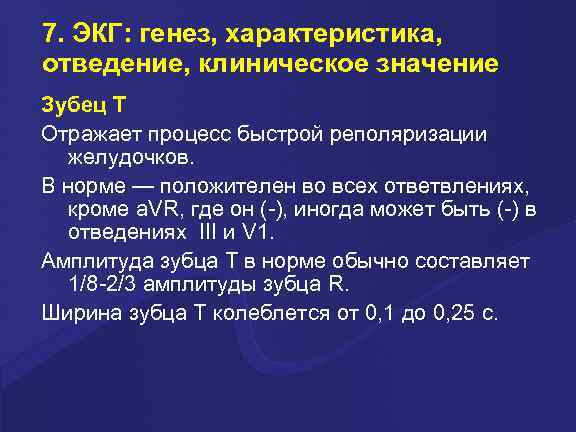 7. ЭКГ: генез, характеристика, отведение, клиническое значение

Зубец Т

Отражает процесс быстрой реполяризации желудочков.

В норме — положителен во всех ответвлениях, кроме aVR, где он (-), иногда может быть (-) в отведениях III и V1.

Амплитуда зубца Т в норме обычно составляет 1/8-2/3 амплитуды зубца R.

Ширина зубца Т колеблется от 0,1 до 0,25 с.